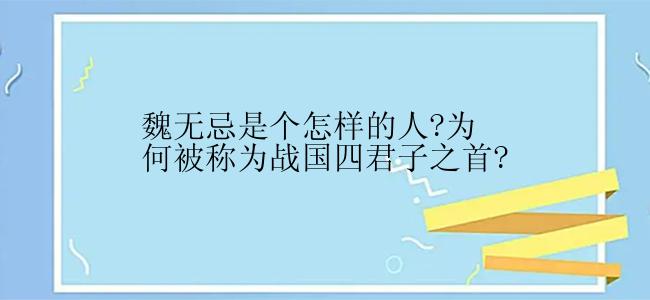 魏无忌是个怎样的人?为何被称为战国四君子之首?